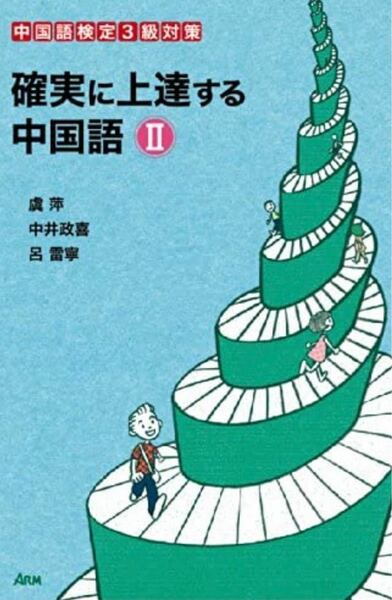 中国語検定3級対策

確実に上達する中国語 II

虞 萍
中井政喜
呂 雷寧

ARM